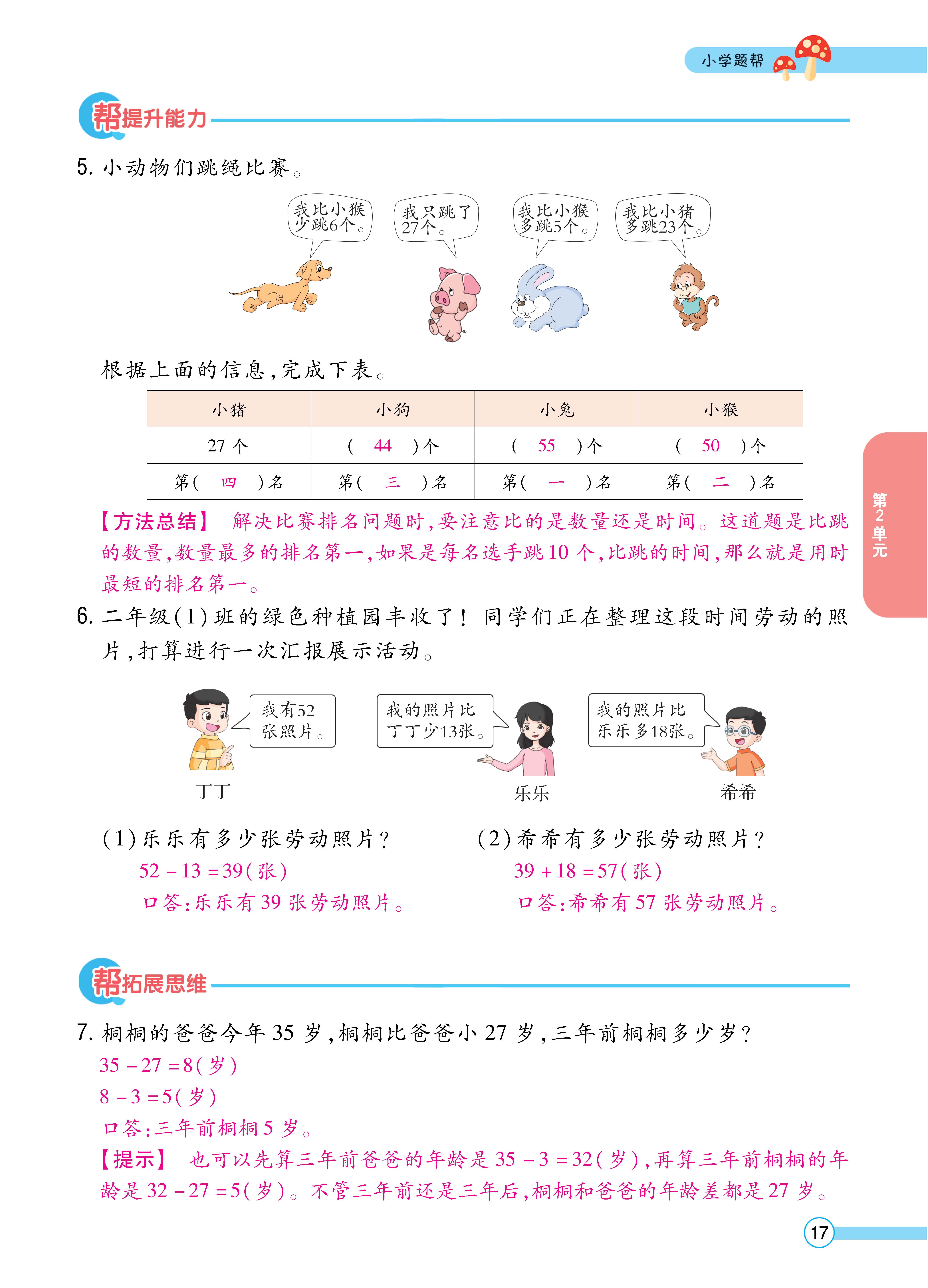 小学题帮

帮提升能力

5. 小动物们跳绳比赛。

我比小猴少跳6个。

我只跳了27个。

我比小猴多跳5个。

我比小猪多跳23个。

根据上面的信息,完成下表。

| 小猪 | 小狗 | 小兔 | 小猴 |
|---|---|---|---|
| 27 个 | ( 44 )个 | ( 55 )个 | ( 50 )个 |
| 第( 四 )名 | 第( 三 )名 | 第( 一 )名 | 第( 二 )名 |

【方法总结】 解决比赛排名问题时,要注意比的是数量还是时间。这道题是比跳的数量,数量最多的排名第一,如果是每名选手跳 10 个,比跳的时间,那么就是用时最短的排名第一。

6. 二年级(1)班的绿色种植园丰收了! 同学们正在整理这段时间劳动的照片,打算进行一次汇报展示活动。

我有52张照片。

我的照片比丁丁少13张。

我的照片比乐乐多18张。

丁丁

乐乐

希希

(1)乐乐有多少张劳动照片?
$52-13=39$(张)
口答:乐乐有 39 张劳动照片。

(2)希希有多少张劳动照片?
$39+18=57$(张)
口答:希希有 57 张劳动照片。

帮拓展思维

7. 桐桐的爸爸今年 35 岁,桐桐比爸爸小 27 岁,三年前桐桐多少岁?
$35-27=8$(岁)
$8-3=5$(岁)
口答:三年前桐桐 5 岁。
【提示】 也可以先算三年前爸爸的年龄是 $35-3=32$(岁),再算三年前桐桐的年龄是 $32-27=5$(岁)。不管三年前还是三年后,桐桐和爸爸的年龄差都是 27 岁。

第2单元

17